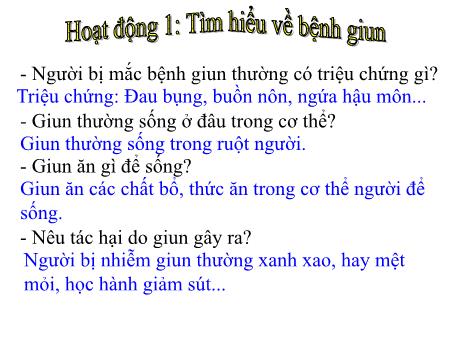 Hoạt động 1: Tìm hiểu về bệnh giun

- Người bị mắc bệnh giun thường có triệu chứng gì?
Triệu chứng: Đau bụng, buồn nôn, ngứa hậu môn...
- Giun thường sống ở đâu trong cơ thể?
Giun thường sống trong ruột người.
- Giun ăn gì để sống?
Giun ăn các chất bổ, thức ăn trong cơ thể người để sống.
- Nêu tác hại do giun gây ra?
Người bị nhiễm giun thường xanh xao, hay mệt mỏi, học hành giảm sút...